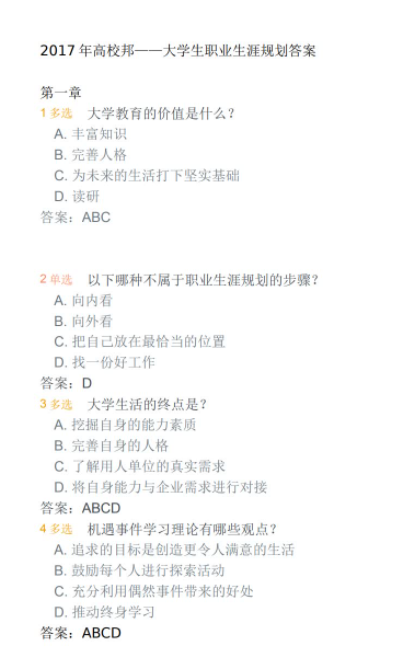 2017 年高校邦——大学生职业生涯规划答案

第一章

1 多选 大学教育的价值是什么？
A. 丰富知识
B. 完善人格
C. 为未来的生活打下坚实基础
D. 读研
答案：ABC

2 单选 以下哪种不属于职业生涯规划的步骤？
A. 向内看
B. 向外看
C. 把自己放在最恰当的位置
D. 找一份好工作
答案：D

3 多选 大学生活的终点是？
A. 挖掘自身的能力素质
B. 完善自身的人格
C. 了解用人单位的真实需求
D. 将自身能力与企业需求进行对接
答案：ABCD

4 多选 机遇事件学习理论有哪些观点？
A. 追求的目标是创造更令人满意的生活
B. 鼓励每个人进行探索活动
C. 充分利用偶然事件带来的好处
D. 推动终身学习
答案：ABCD